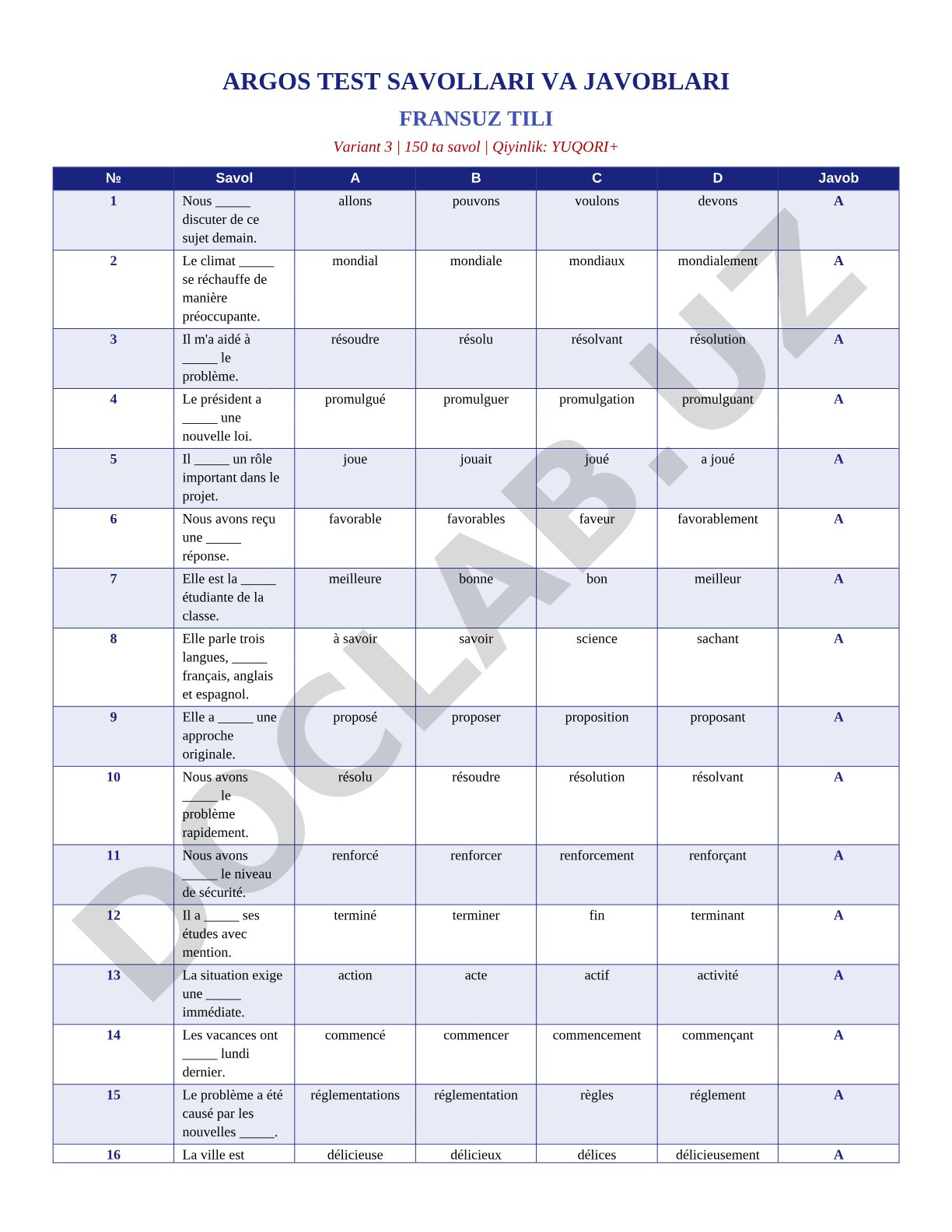 ARGOS TEST SAVOLLARI VA JAVOBLARI

FRANSUZ TILI

Variant 3 | 150 ta savol | Qiyinlik: YUQORI+

| № | Savol | A | B | C | D | Javob |
|---|---|---|---|---|---|---|
| 1 | Nous _____ discuter de ce sujet demain. | allons | pouvons | voulons | devons | A |
| 2 | Le climat _____ se réchauffe de manière préoccupante. | mondial | mondiale | mondiaux | mondialement | A |
| 3 | Il m'a aidé à _____ le problème. | résoudre | résolu | résolvant | résolution | A |
| 4 | Le président a _____ une nouvelle loi. | promulgué | promulguer | promulgation | promulguant | A |
| 5 | Il _____ un rôle important dans le projet. | joue | jouait | joué | a joué | A |
| 6 | Nous avons reçu une _____ réponse. | favorable | favorables | faveur | favorablement | A |
| 7 | Elle est la _____ étudiante de la classe. | meilleure | bonne | bon | meilleur | A |
| 8 | Elle parle trois langues, _____ français, anglais et espagnol. | à savoir | savoir | science | sachant | A |
| 9 | Elle a _____ une approche originale. | proposé | proposer | proposition | proposant | A |
| 10 | Nous avons _____ le problème rapidement. | résolu | résoudre | résolution | résolvant | A |
| 11 | Nous avons _____ le niveau de sécurité. | renforcé | renforcer | renforcement | renforçant | A |
| 12 | Il a _____ ses études avec mention. | terminé | terminer | fin | terminant | A |
| 13 | La situation exige une _____ immédiate. | action | acte | actif | activité | A |
| 14 | Les vacances ont _____ lundi dernier. | commencé | commencer | commencement | commençant | A |
| 15 | Le problème a été causé par les nouvelles _____. | réglementations | réglementation | règles | réglement | A |
| 16 | La ville est | délicieuse | délicieux | délices | délicieusement | A |

DOCLAB.UZ